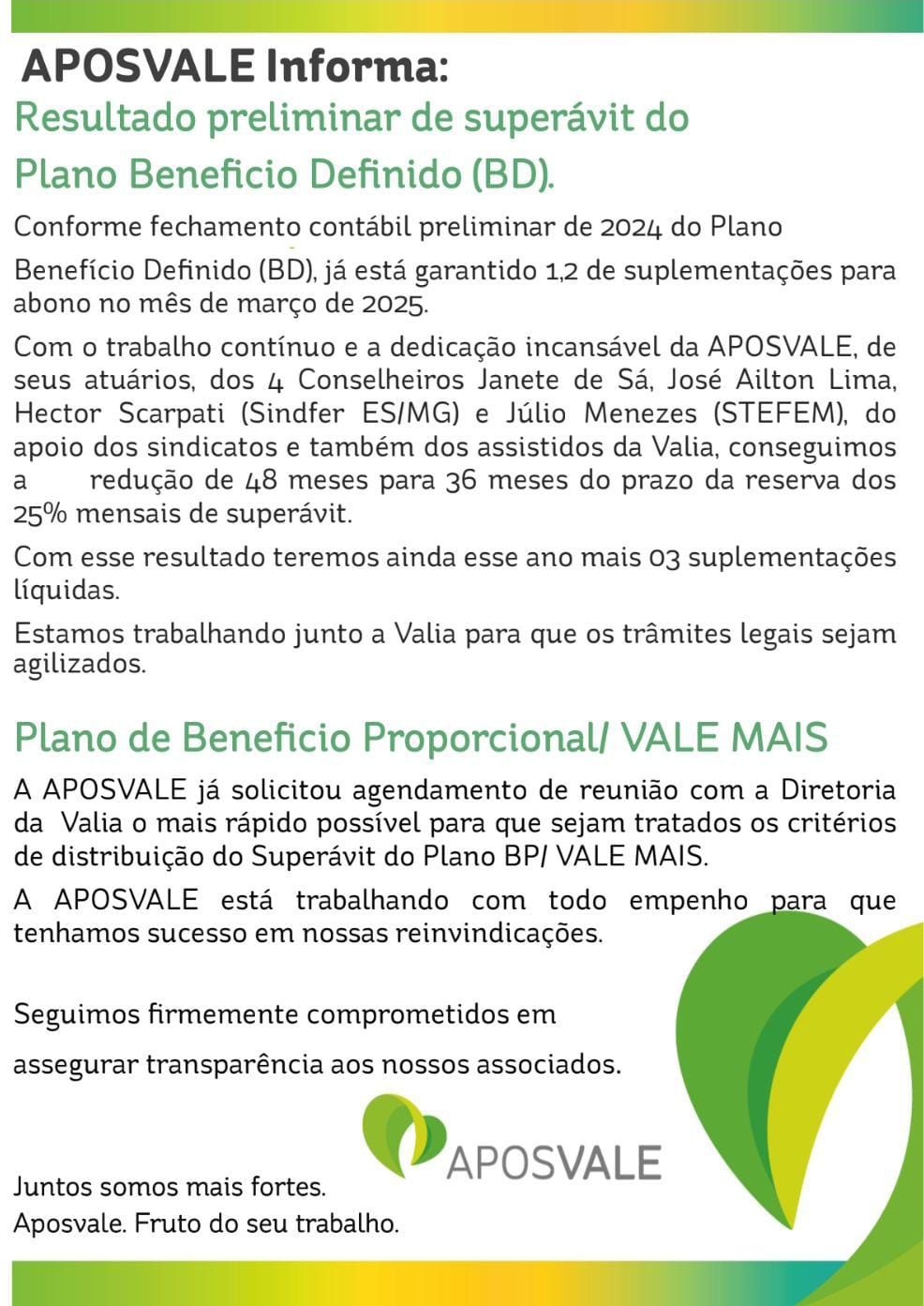 APOSVALE Informa:
Resultado preliminar de superávit do Plano Beneficio Definido (BD).

Conforme fechamento contábil preliminar de 2024 do Plano Benefício Definido (BD), já está garantido 1,2 de suplementações para abono no mês de março de 2025.

Com o trabalho contínuo e a dedicação incansável da APOSVALE, de seus atuários, dos 4 Conselheiros Janete de Sá, José Ailton Lima, Hector Scarpati (Sindfer ES/MG) e Júlio Menezes (STEFEM), do apoio dos sindicatos e também dos assistidos da Valia, conseguimos a redução de 48 meses para 36 meses do prazo da reserva dos 25% mensais de superávit.

Com esse resultado teremos ainda esse ano mais 03 suplementações líquidas.

Estamos trabalhando junto a Valia para que os trâmites legais sejam agilizados.

Plano de Beneficio Proporcional/ VALE MAIS

A APOSVALE já solicitou agendamento de reunião com a Diretoria da Valia o mais rápido possível para que sejam tratados os critérios de distribuição do Superávit do Plano BP/ VALE MAIS.

A APOSVALE está trabalhando com todo empenho para que tenhamos sucesso em nossas reinvindicações.

Seguimos firmemente comprometidos em assegurar transparência aos nossos associados.

APOSVALE

Juntos somos mais fortes.
Aposvale. Fruto do seu trabalho.